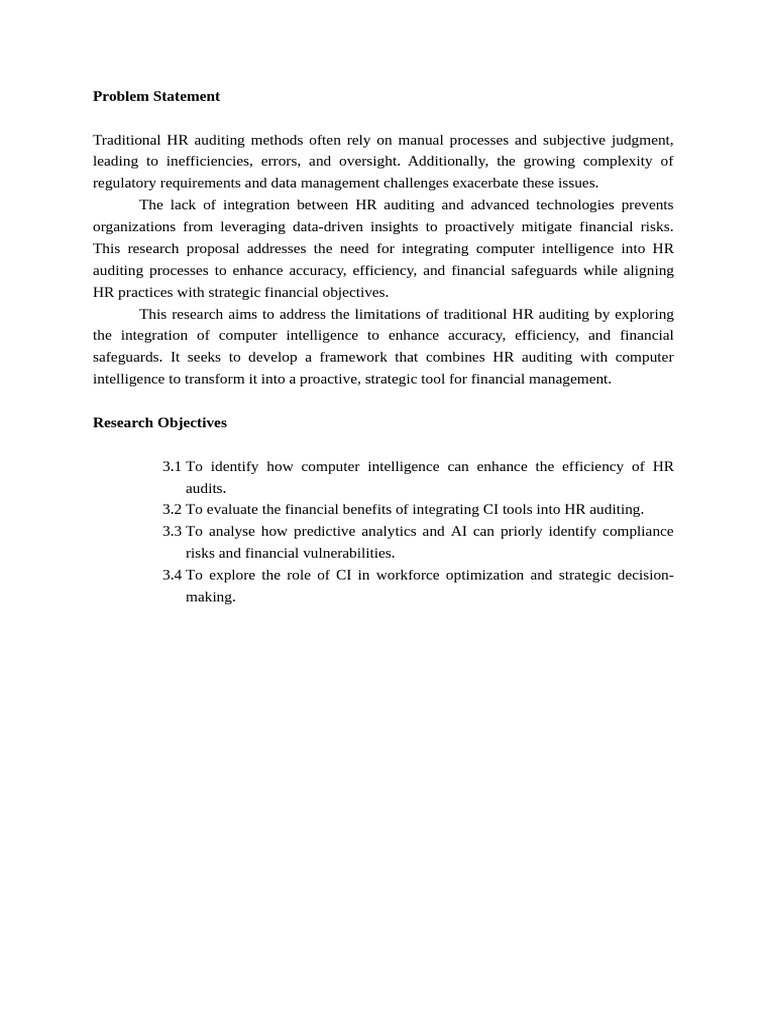 Problem Statement

Traditional HR auditing methods often rely on manual processes and subjective judgment, leading to inefficiencies, errors, and oversight. Additionally, the growing complexity of regulatory requirements and data management challenges exacerbate these issues.

The lack of integration between HR auditing and advanced technologies prevents organizations from leveraging data-driven insights to proactively mitigate financial risks. This research proposal addresses the need for integrating computer intelligence into HR auditing processes to enhance accuracy, efficiency, and financial safeguards while aligning HR practices with strategic financial objectives.

This research aims to address the limitations of traditional HR auditing by exploring the integration of computer intelligence to enhance accuracy, efficiency, and financial safeguards. It seeks to develop a framework that combines HR auditing with computer intelligence to transform it into a proactive, strategic tool for financial management.

Research Objectives

3.1 To identify how computer intelligence can enhance the efficiency of HR audits.
3.2 To evaluate the financial benefits of integrating CI tools into HR auditing.
3.3 To analyse how predictive analytics and AI can priorly identify compliance risks and financial vulnerabilities.
3.4 To explore the role of CI in workforce optimization and strategic decision-making.